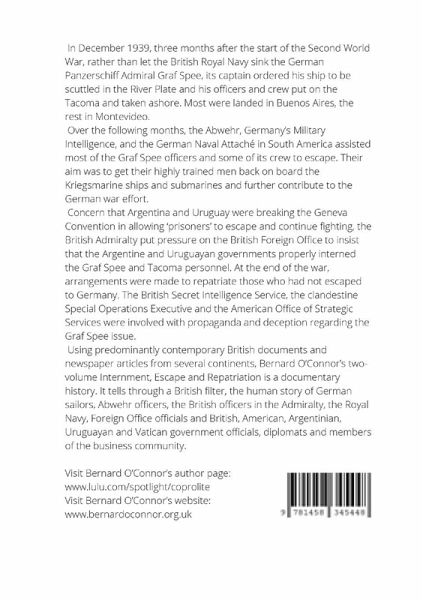 In December 1939, three months after the start of the Second World War, rather than let the British Royal Navy sink the German Panzerschiff Admiral Graf Spee, its captain ordered his ship to be scuttled in the River Plate and his officers and crew put on the Tacoma and taken ashore. Most were landed in Buenos Aires, the rest in Montevideo.

Over the following months, the Abwehr, Germany's Military Intelligence, and the German Naval Attaché in South America assisted most of the Graf Spee officers and some of its crew to escape. Their aim was to get their highly trained men back on board the Kriegsmarine ships and submarines and further contribute to the German war effort.

Concern that Argentina and Uruguay were breaking the Geneva Convention in allowing 'prisoners' to escape and continue fighting, the British Admiralty put pressure on the British Foreign Office to insist that the Argentine and Uruguayan governments properly interned the Graf Spee and Tacoma personnel. At the end of the war, arrangements were made to repatriate those who had not escaped to Germany. The British Secret Intelligence Service, the clandestine Special Operations Executive and the American Office of Strategic Services were involved with propaganda and deception regarding the Graf Spee issue.

Using predominantly contemporary British documents and newspaper articles from several continents, Bernard O'Connor's two-volume Internment, Escape and Repatriation is a documentary history. It tells through a British filter, the human story of German sailors, Abwehr officers, the British officers in the Admiralty, the Royal Navy, Foreign Office officials and British, American, Argentinian, Uruguayan and Vatican government officials, diplomats and members of the business community.

Visit Bernard O'Connor's author page:
www.lulu.com/spotlight/coprolite
Visit Bernard O'Connor's website:
www.bernardoconnor.org.uk

9 781458 345448